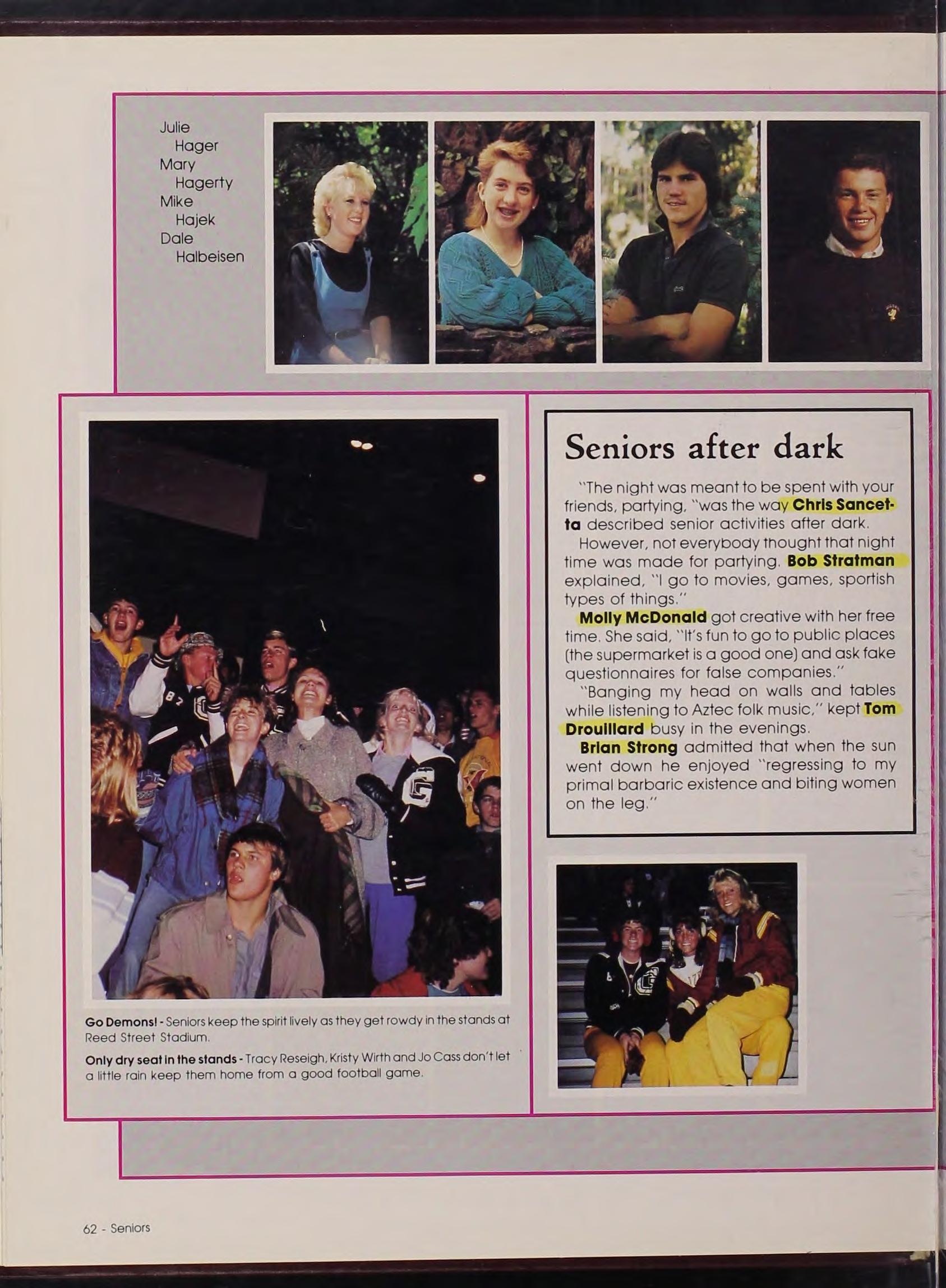 Julie Hager
Mary Hagerty
Mike Hajek
Dale Halbeisen

Seniors after dark

"The night was meant to be spent with your friends, partying, "was the way Chris Sancetta described senior activities after dark.

However, not everybody thought that night time was made for partying. Bob Stratman explained, "I go to movies, games, sportish types of things."

Molly McDonald got creative with her free time. She said, "It's fun to go to public places (the supermarket is a good one) and ask fake questionnaires for false companies."

"Banging my head on walls and tables while listening to Aztec folk music," kept Tom Drouillard busy in the evenings.

Brian Strong admitted that when the sun went down he enjoyed "regressing to my primal barbaric existence and biting women on the leg."

Go Demons! - Seniors keep the spirit lively as they get rowdy in the stands at Reed Street Stadium.

Only dry seat in the stands - Tracy Reseigh, Kristy Wirth and Jo Cass don't let a little rain keep them home from a good football game.

62 - Seniors